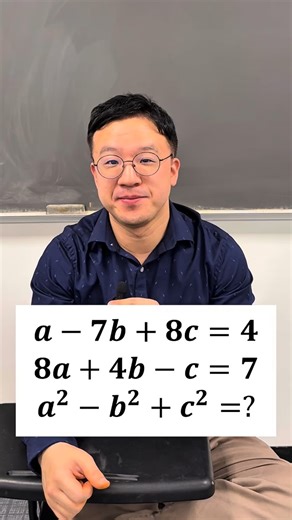 $a - 7b + 8c = 4$
$8a + 4b - c = 7$
$a^2 - b^2 + c^2 = ?$